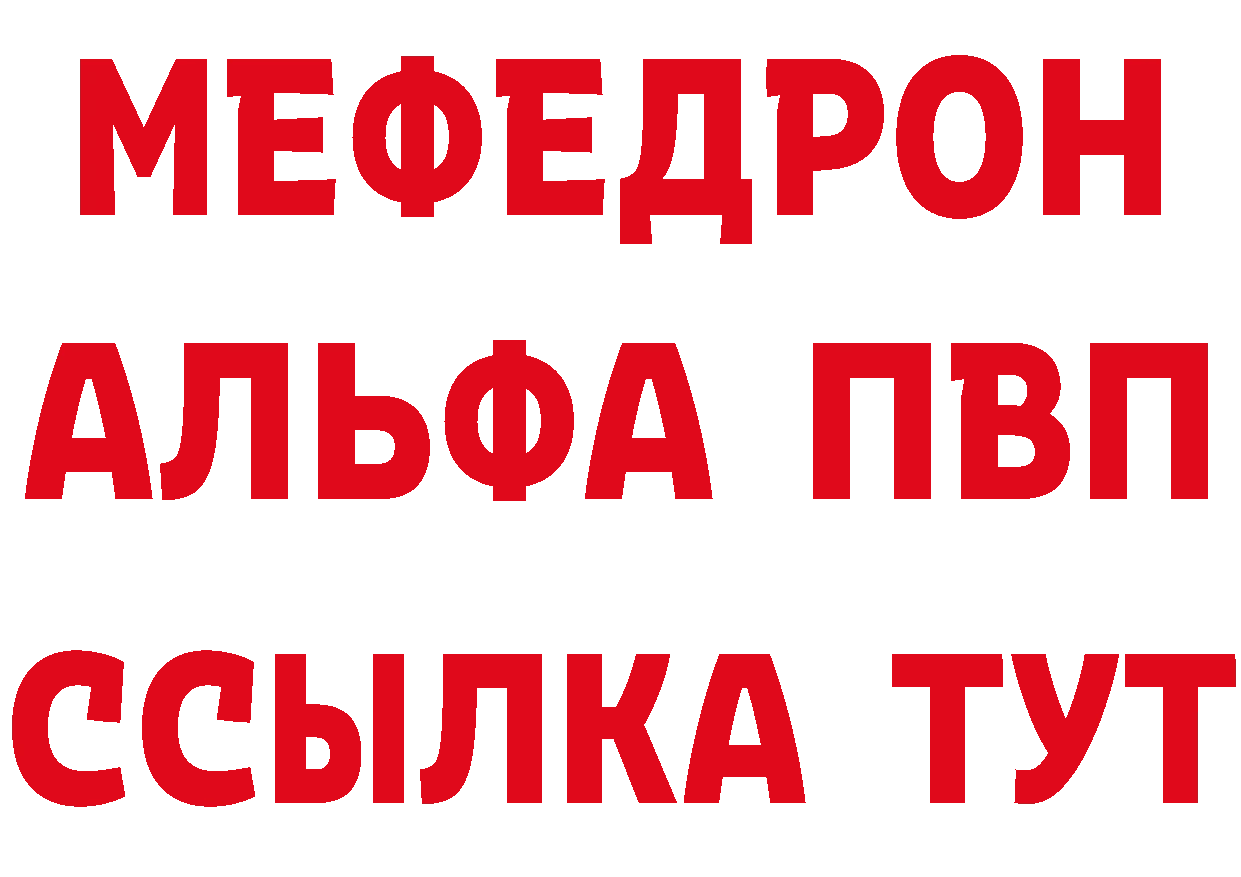 МЕФЕДРОН
АЛЬФА ПВП
ССЫЛКА ТУТ